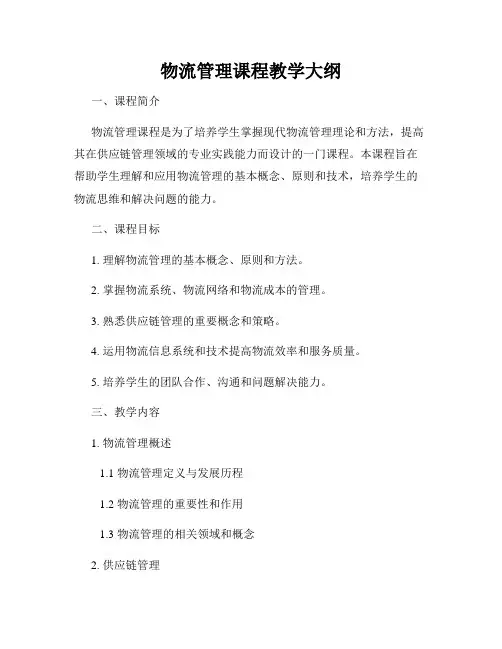 物流管理课程教学大纲

一、课程简介

物流管理课程是为了培养学生掌握现代物流管理理论和方法，提高其在供应链管理领域的专业实践能力而设计的一门课程。本课程旨在帮助学生理解和应用物流管理的基本概念、原则和技术，培养学生的物流思维和解决问题的能力。

二、课程目标

1. 理解物流管理的基本概念、原则和方法。

2. 掌握物流系统、物流网络和物流成本的管理。

3. 熟悉供应链管理的重要概念和策略。

4. 运用物流信息系统和技术提高物流效率和服务质量。

5. 培养学生的团队合作、沟通和问题解决能力。

三、教学内容

1. 物流管理概述

1.1 物流管理定义与发展历程

1.2 物流管理的重要性和作用

1.3 物流管理的相关领域和概念

2. 供应链管理